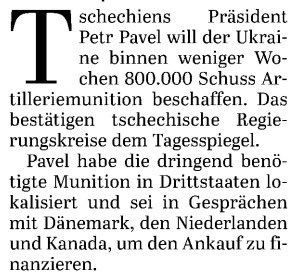 Tschechiens Präsident Petr Pavel will der Ukraine binnen weniger Wochen 800.000 Schuss Artilleriemunition beschaffen. Das bestätigen tschechische Regierungskreise dem Tagesspiegel.

Pavel habe die dringend benötigte Munition in Drittstaaten lokalisiert und sei in Gesprächen mit Dänemark, den Niederlanden und Kanada, um den Ankauf zu finanzieren.